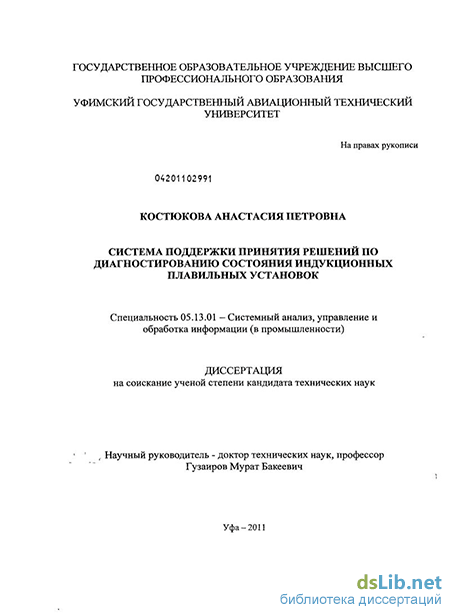 ГОСУДАРСТВЕННОЕ ОБРАЗОВАТЕЛЬНОЕ УЧРЕЖДЕНИЕ ВЫСШЕГО ПРОФЕССИОНАЛЬНОГО ОБРАЗОВАНИЯ

УФИМСКИЙ ГОСУДАРСТВЕННЫЙ АВИАЦИОННЫЙ ТЕХНИЧЕСКИЙ УНИВЕРСИТЕТ

На правах рукописи

04201102991

КОСТЮКОВА АНАСТАСИЯ ПЕТРОВНА

СИСТЕМА ПОДДЕРЖКИ ПРИНЯТИЯ РЕШЕНИЙ ПО ДИАГНОСТИРОВАНИЮ СОСТОЯНИЯ ИНДУКЦИОННЫХ ПЛАВИЛЬНЫХ УСТАНОВОК

Специальность 05.13.01 – Системный анализ, управление и обработка информации (в промышленности)

ДИССЕРТАЦИЯ
на соискание ученой степени кандидата технических наук

Научный руководитель - доктор технических наук, профессор
Гузаиров Мурат Бакеевич

Уфа – 2011

dsLib.net
библиотека диссертаций